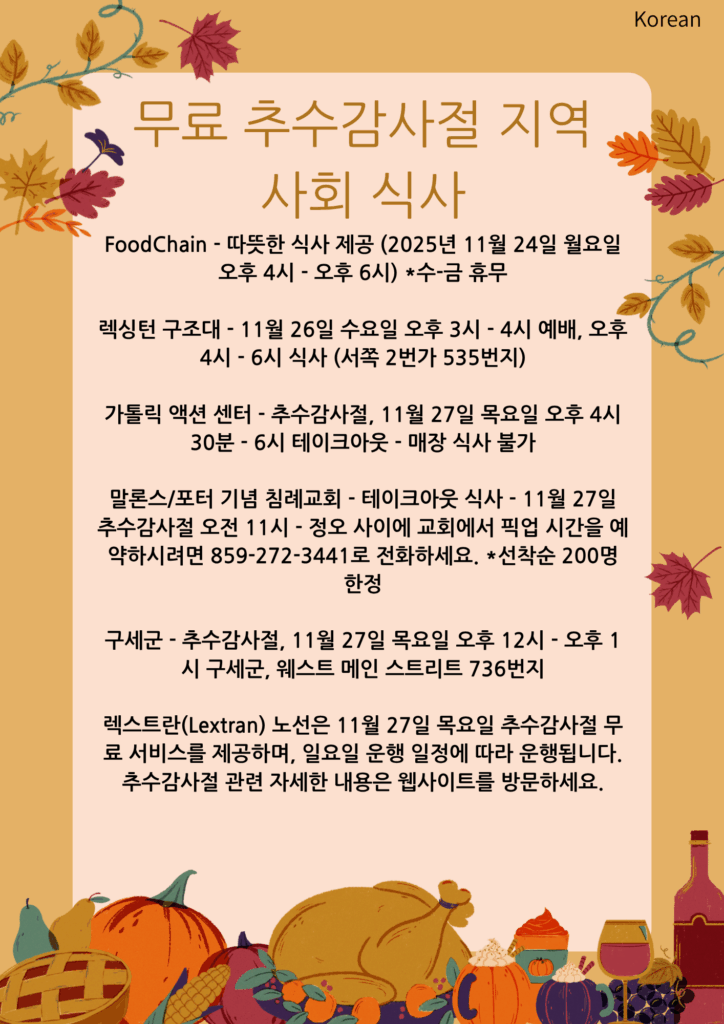 Korean

무료 추수감사절 지역 사회 식사

FoodChain - 따뜻한 식사 제공 (2025년 11월 24일 월요일 오후 4시 - 오후 6시) *수-금 휴무

렉싱턴 구조대 - 11월 26일 수요일 오후 3시 - 4시 예배, 오후 4시 - 6시 식사 (서쪽 2번가 535번지)

가톨릭 액션 센터 - 추수감사절, 11월 27일 목요일 오후 4시 30분 - 6시 테이크아웃 - 매장 식사 불가

말론스/포터 기념 침례교회 - 테이크아웃 식사 - 11월 27일 추수감사절 오전 11시 - 정오 사이에 교회에서 픽업 시간을 예약하시려면 859-272-3441로 전화하세요. *선착순 200명 한정

구세군 - 추수감사절, 11월 27일 목요일 오후 12시 - 오후 1시 구세군, 웨스트 메인 스트리트 736번지

렉스트란(Lextran) 노선은 11월 27일 목요일 추수감사절 무료 서비스를 제공하며, 일요일 운행 일정에 따라 운행됩니다. 추수감사절 관련 자세한 내용은 웹사이트를 방문하세요.